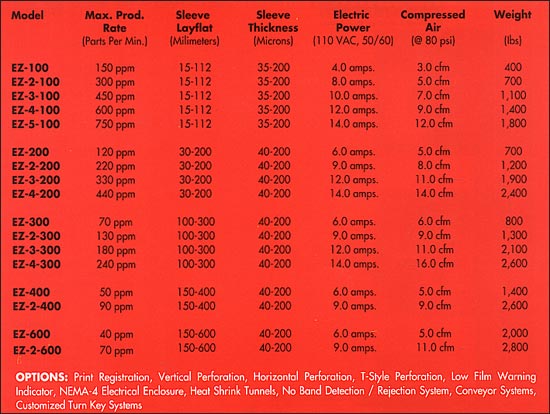 | Model | Max. Prod. Rate (Parts Per Min.) | Sleeve Layflat (Milimeters) | Sleeve Thickness (Microns) | Electric Power (110 VAC, 50/60) | Compressed Air (@ 80 psi) | Weight (lbs) |
|---|---|---|---|---|---|---|
| EZ-100 | 150 ppm | 15-112 | 35-200 | 4.0 amps. | 3.0 cfm | 400 |
| EZ-2-100 | 300 ppm | 15-112 | 35-200 | 8.0 amps. | 5.0 cfm | 700 |
| EZ-3-100 | 450 ppm | 15-112 | 35-200 | 10.0 amps. | 7.0 cfm | 1,100 |
| EZ-4-100 | 600 ppm | 15-112 | 35-200 | 12.0 amps. | 9.0 cfm | 1,400 |
| EZ-5-100 | 750 ppm | 15-112 | 35-200 | 14.0 amps. | 12.0 cfm | 1,800 |
| EZ-200 | 120 ppm | 30-200 | 40-200 | 6.0 amps. | 5.0 cfm | 700 |
| EZ-2-200 | 220 ppm | 30-200 | 40-200 | 9.0 amps. | 8.0 cfm | 1,200 |
| EZ-3-200 | 330 ppm | 30-200 | 40-200 | 12.0 amps. | 11.0 cfm | 1,900 |
| EZ-4-200 | 440 ppm | 30-200 | 40-200 | 14.0 amps. | 14.0 cfm | 2,400 |
| EZ-300 | 70 ppm | 100-300 | 40-200 | 6.0 amps. | 6.0 cfm | 800 |
| EZ-2-300 | 130 ppm | 100-300 | 40-200 | 9.0 amps. | 9.0 cfm | 1,300 |
| EZ-3-300 | 180 ppm | 100-300 | 40-200 | 12.0 amps. | 11.0 cfm | 2,100 |
| EZ-4-300 | 240 ppm | 100-300 | 40-200 | 14.0 amps. | 16.0 cfm | 2,600 |
| EZ-400 | 50 ppm | 150-400 | 40-200 | 6.0 amps. | 5.0 cfm | 1,400 |
| EZ-2-400 | 90 ppm | 150-400 | 40-200 | 9.0 amps. | 9.0 cfm | 2,600 |
| EZ-600 | 40 ppm | 150-600 | 40-200 | 6.0 amps. | 5.0 cfm | 2,000 |
| EZ-2-600 | 70 ppm | 150-600 | 40-200 | 9.0 amps. | 11.0 cfm | 2,800 |

OPTIONS: Print Registration, Vertical Perforation, Horizontal Perforation, T-Style Perforation, Low Film Warning Indicator, NEMA-4 Electrical Enclosure, Heat Shrink Tunnels, No Band Detection / Rejection System, Conveyor Systems, Customized Turn Key Systems